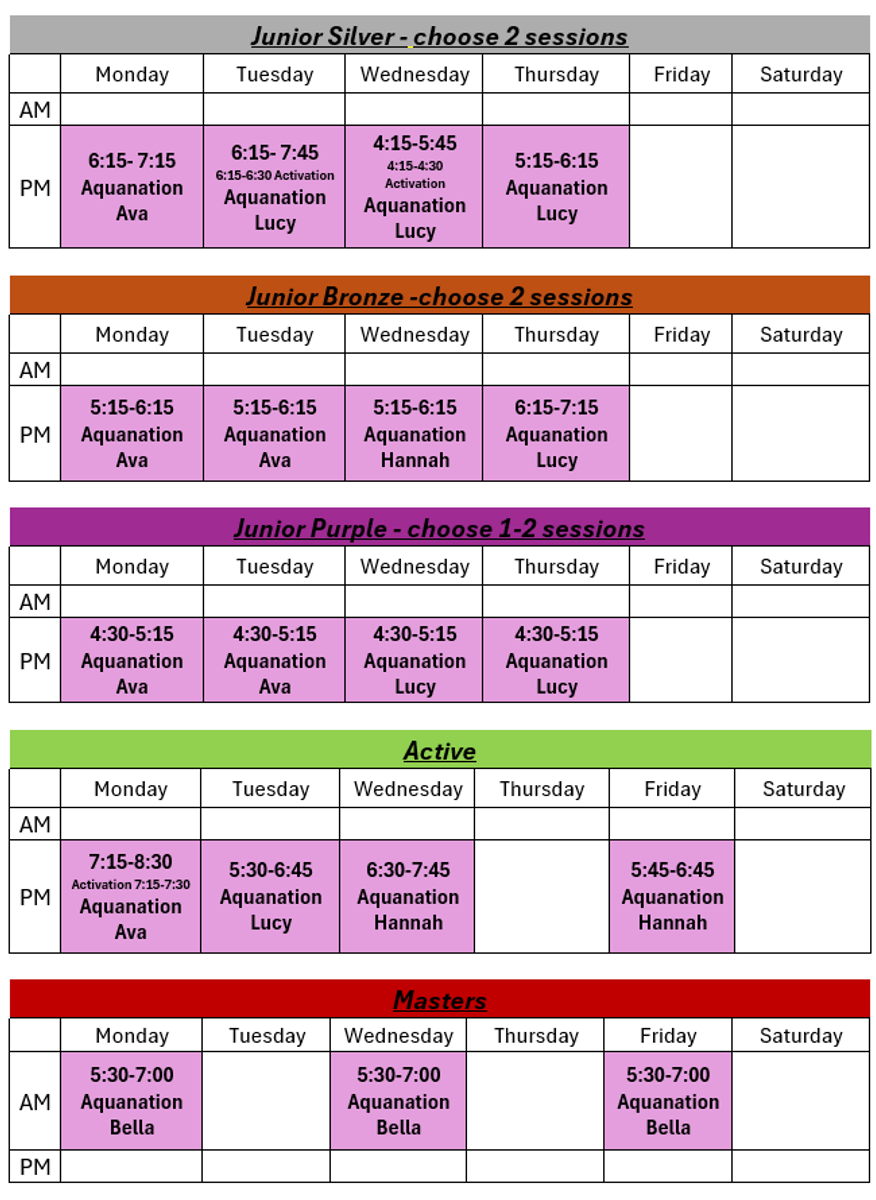 Junior Silver - choose 2 sessions

| | Monday | Tuesday | Wednesday | Thursday | Friday | Saturday |
|---|---|---|---|---|---|---|
| AM | | | | | | |
| PM | 6:15- 7:15 Aquanation Ava | 6:15- 7:45 6:15-6:30 Activation Aquanation Lucy | 4:15-5:45 4:15-4:30 Activation Aquanation Lucy | 5:15-6:15 Aquanation Lucy | | |

Junior Bronze -choose 2 sessions

| | Monday | Tuesday | Wednesday | Thursday | Friday | Saturday |
|---|---|---|---|---|---|---|
| AM | | | | | | |
| PM | 5:15-6:15 Aquanation Ava | 5:15-6:15 Aquanation Ava | 5:15-6:15 Aquanation Hannah | 6:15-7:15 Aquanation Lucy | | |

Junior Purple - choose 1-2 sessions

| | Monday | Tuesday | Wednesday | Thursday | Friday | Saturday |
|---|---|---|---|---|---|---|
| AM | | | | | | |
| PM | 4:30-5:15 Aquanation Ava | 4:30-5:15 Aquanation Ava | 4:30-5:15 Aquanation Lucy | 4:30-5:15 Aquanation Lucy | | |

Active

| | Monday | Tuesday | Wednesday | Thursday | Friday | Saturday |
|---|---|---|---|---|---|---|
| AM | | | | | | |
| PM | 7:15-8:30 Activation 7:15-7:30 Aquanation Ava | 5:30-6:45 Aquanation Lucy | 6:30-7:45 Aquanation Hannah | | 5:45-6:45 Aquanation Hannah | |

Masters

| | Monday | Tuesday | Wednesday | Thursday | Friday | Saturday |
|---|---|---|---|---|---|---|
| AM | 5:30-7:00 Aquanation Bella | | 5:30-7:00 Aquanation Bella | | 5:30-7:00 Aquanation Bella | |
| PM | | | | | | |